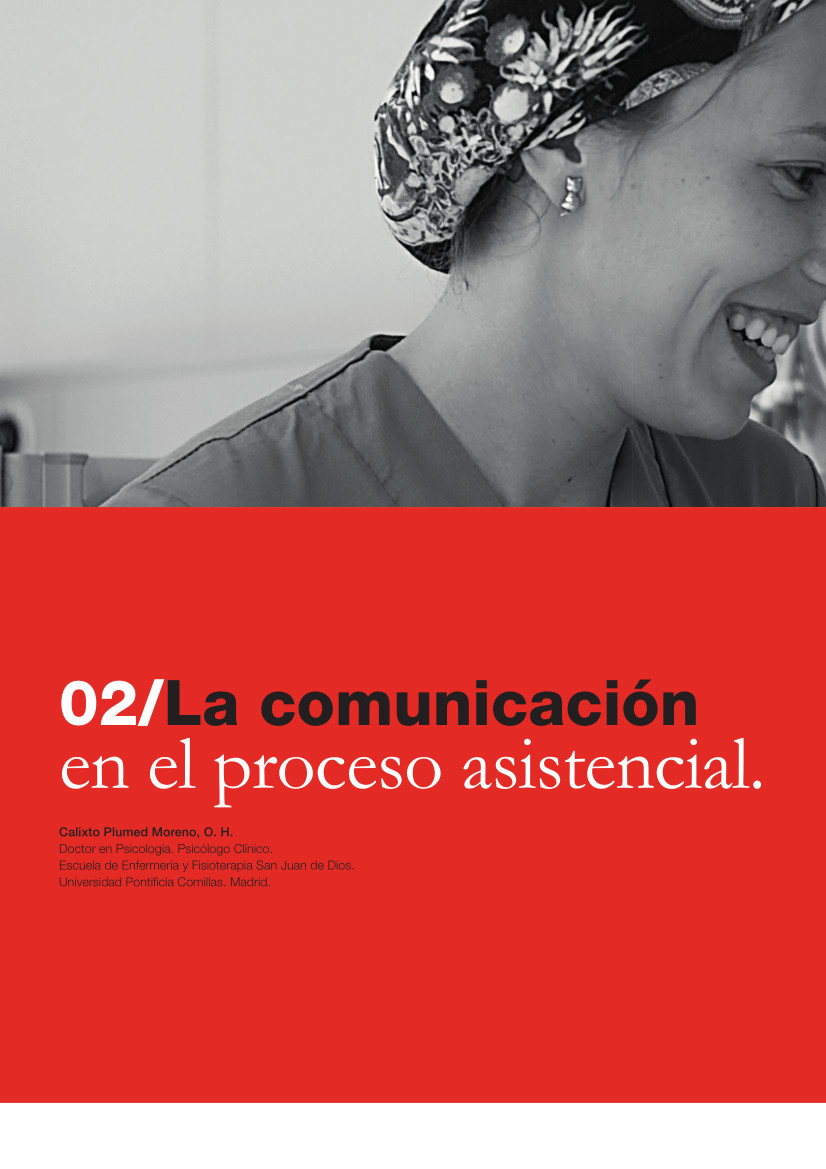 02/La comunicación
en el proceso asistencial.

Calixto Plumed Moreno, O. H.
Doctor en Psicología. Psicólogo Clínico.
Escuela de Enfermería y Fisioterapia San Juan de Dios.
Universidad Pontificia Comillas. Madrid.